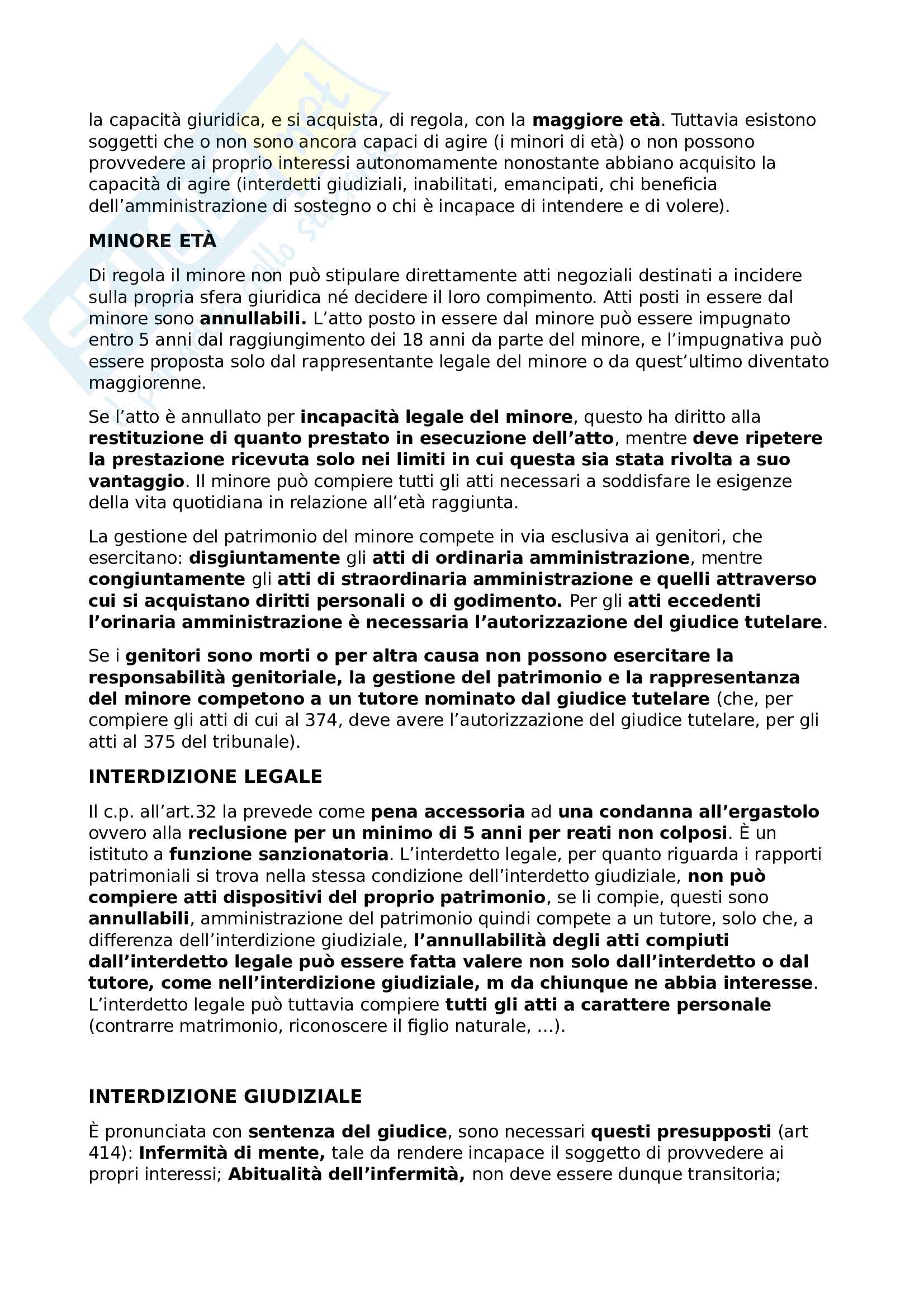 la capacità giuridica, e si acquista, di regola, con la maggiore età. Tuttavia esistono soggetti che o non sono ancora capaci di agire (i minori di età) o non possono provvedere ai proprio interessi autonomamente nonostante abbiano acquisito la capacità di agire (interdetti giudiziali, inabilitati, emancipati, chi beneficia dell'amministrazione di sostegno o chi è incapace di intendere e di volere).

MINORE ETÀ

Di regola il minore non può stipulare direttamente atti negoziali destinati a incidere sulla propria sfera giuridica né decidere il loro compimento. Atti posti in essere dal minore sono annullabili. L'atto posto in essere dal minore può essere impugnato entro 5 anni dal raggiungimento dei 18 anni da parte del minore, e l'impugnativa può essere proposta solo dal rappresentante legale del minore o da quest'ultimo diventato maggiorenne.

Se l'atto è annullato per incapacità legale del minore, questo ha diritto alla restituzione di quanto prestato in esecuzione dell'atto, mentre deve ripetere la prestazione ricevuta solo nei limiti in cui questa sia stata rivolta a suo vantaggio. Il minore può compiere tutti gli atti necessari a soddisfare le esigenze della vita quotidiana in relazione all'età raggiunta.

La gestione del patrimonio del minore compete in via esclusiva ai genitori, che esercitano: disgiuntamente gli atti di ordinaria amministrazione, mentre congiuntamente gli atti di straordinaria amministrazione e quelli attraverso cui si acquistano diritti personali o di godimento. Per gli atti eccedenti l'orinaria amministrazione è necessaria l'autorizzazione del giudice tutelare.

Se i genitori sono morti o per altra causa non possono esercitare la responsabilità genitoriale, la gestione del patrimonio e la rappresentanza del minore competono a un tutore nominato dal giudice tutelare (che, per compiere gli atti di cui al 374, deve avere l'autorizzazione del giudice tutelare, per gli atti al 375 del tribunale).

INTERDIZIONE LEGALE

Il c.p. all'art.32 la prevede come pena accessoria ad una condanna all'ergastolo ovvero alla reclusione per un minimo di 5 anni per reati non colposi. È un istituto a funzione sanzionatoria. L'interdetto legale, per quanto riguarda i rapporti patrimoniali si trova nella stessa condizione dell'interdetto giudiziale, non può compiere atti dispositivi del proprio patrimonio, se li compie, questi sono annullabili, amministrazione del patrimonio quindi compete a un tutore, solo che, a differenza dell'interdizione giudiziale, l'annullabilità degli atti compiuti dall'interdetto legale può essere fatta valere non solo dall'interdetto o dal tutore, come nell'interdizione giudiziale, m da chiunque ne abbia interesse. L'interdetto legale può tuttavia compiere tutti gli atti a carattere personale (contrarre matrimonio, riconoscere il figlio naturale, ...).

INTERDIZIONE GIUDIZIALE

È pronunciata con sentenza del giudice, sono necessari questi presupposti (art 414): Infermità di mente, tale da rendere incapace il soggetto di provvedere ai propri interessi; Abitualità dell'infermità, non deve essere dunque transitoria;